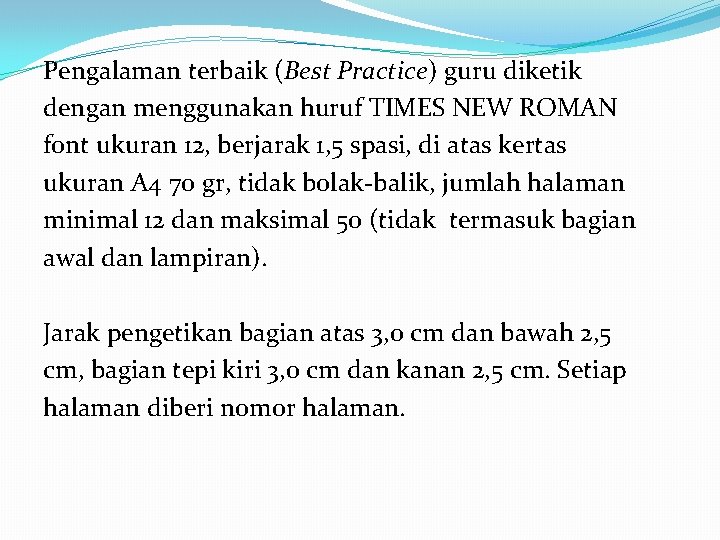 Pengalaman terbaik (Best Practice) guru diketik dengan menggunakan huruf TIMES NEW ROMAN font ukuran 12, berjarak 1,5 spasi, di atas kertas ukuran A4 70 gr, tidak bolak-balik, jumlah halaman minimal 12 dan maksimal 50 (tidak termasuk bagian awal dan lampiran).

Jarak pengetikan bagian atas 3,0 cm dan bawah 2,5 cm, bagian tepi kiri 3,0 cm dan kanan 2,5 cm. Setiap halaman diberi nomor halaman.